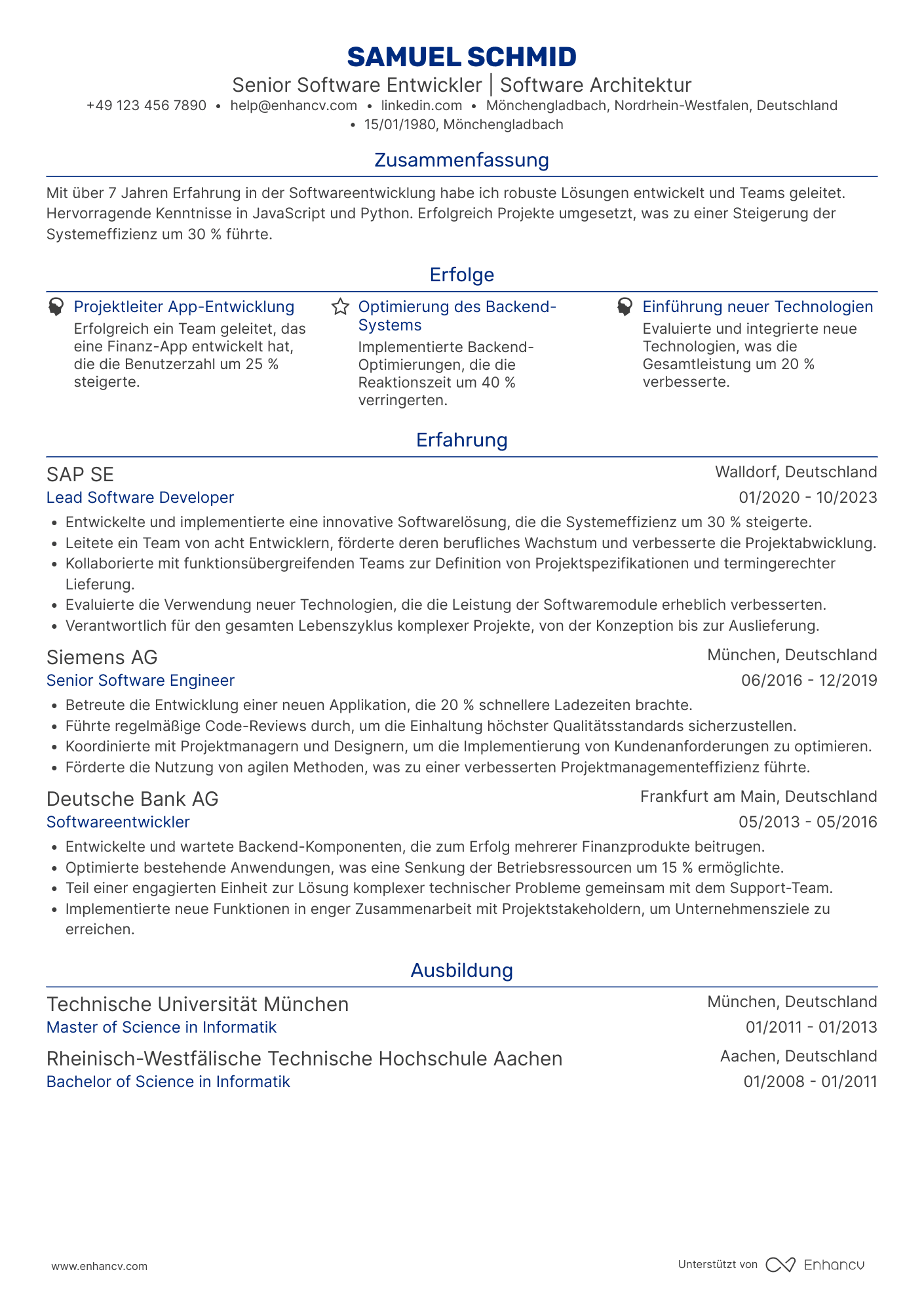 SAMUEL SCHMID

Senior Software Entwickler | Software Architektur

+49 123 456 7890 • help@enhancv.com • linkedin.com • Mönchengladbach, Nordrhein-Westfalen, Deutschland • 15/01/1980, Mönchengladbach

Zusammenfassung

Mit über 7 Jahren Erfahrung in der Softwareentwicklung habe ich robuste Lösungen entwickelt und Teams geleitet. Hervorragende Kenntnisse in JavaScript und Python. Erfolgreich Projekte umgesetzt, was zu einer Steigerung der Systemeffizienz um 30 % führte.

Erfolge

Projektleiter App-Entwicklung
Erfolgreich ein Team geleitet, das eine Finanz-App entwickelt hat, die die Benutzerzahl um 25 % steigerte.

Optimierung des Backend-Systems
Implementierte Backend-Optimierungen, die die Reaktionszeit um 40 % verringerten.

Einführung neuer Technologien
Evaluierte und integrierte neue Technologien, was die Gesamtleistung um 20 % verbesserte.

Erfahrung

SAP SE
Walldorf, Deutschland
Lead Software Developer
01/2020 - 10/2023
• Entwickelte und implementierte eine innovative Softwarelösung, die die Systemeffizienz um 30 % steigerte.
• Leitete ein Team von acht Entwicklern, förderte deren berufliches Wachstum und verbesserte die Projektabwicklung.
• Kollaborierte mit funktionsübergreifenden Teams zur Definition von Projektspezifikationen und termingerechter Lieferung.
• Evaluierte die Verwendung neuer Technologien, die die Leistung der Softwaremodule erheblich verbesserten.
• Verantwortlich für den gesamten Lebenszyklus komplexer Projekte, von der Konzeption bis zur Auslieferung.

Siemens AG
München, Deutschland
Senior Software Engineer
06/2016 - 12/2019
• Betreute die Entwicklung einer neuen Applikation, die 20 % schnellere Ladezeiten brachte.
• Führte regelmäßige Code-Reviews durch, um die Einhaltung höchster Qualitätsstandards sicherzustellen.
• Koordinierte mit Projektmanagern und Designern, um die Implementierung von Kundenanforderungen zu optimieren.
• Förderte die Nutzung von agilen Methoden, was zu einer verbesserten Projektmanagementeffizienz führte.

Deutsche Bank AG
Frankfurt am Main, Deutschland
Softwareentwickler
05/2013 - 05/2016
• Entwickelte und wartete Backend-Komponenten, die zum Erfolg mehrerer Finanzprodukte beitrugen.
• Optimierte bestehende Anwendungen, was eine Senkung der Betriebsressourcen um 15 % ermöglichte.
• Teil einer engagierten Einheit zur Lösung komplexer technischer Probleme gemeinsam mit dem Support-Team.
• Implementierte neue Funktionen in enger Zusammenarbeit mit Projektstakeholdern, um Unternehmensziele zu erreichen.

Ausbildung

Technische Universität München
München, Deutschland
Master of Science in Informatik
01/2011 - 01/2013

Rheinisch-Westfälische Technische Hochschule Aachen
Aachen, Deutschland
Bachelor of Science in Informatik
01/2008 - 01/2011

www.enhancv.com
Unterstützt von Enhancv